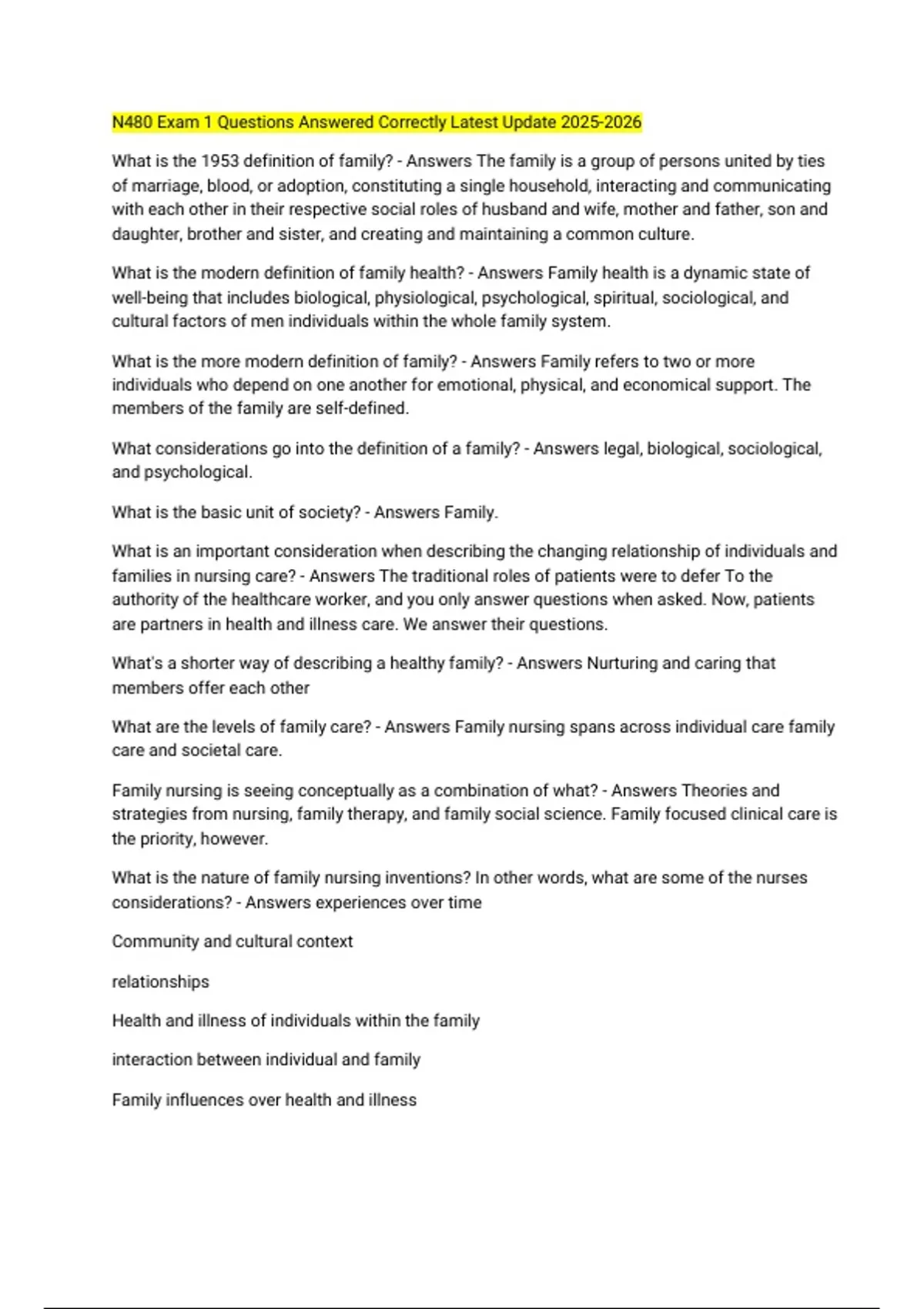 N480 Exam 1 Questions Answered Correctly Latest Update 2025-2026

What is the 1953 definition of family? - Answers The family is a group of persons united by ties of marriage, blood, or adoption, constituting a single household, interacting and communicating with each other in their respective social roles of husband and wife, mother and father, son and daughter, brother and sister, and creating and maintaining a common culture.

What is the modern definition of family health? - Answers Family health is a dynamic state of well-being that includes biological, physiological, psychological, spiritual, sociological, and cultural factors of men individuals within the whole family system.

What is the more modern definition of family? - Answers Family refers to two or more individuals who depend on one another for emotional, physical, and economical support. The members of the family are self-defined.

What considerations go into the definition of a family? - Answers legal, biological, sociological, and psychological.

What is the basic unit of society? - Answers Family.

What is an important consideration when describing the changing relationship of individuals and families in nursing care? - Answers The traditional roles of patients were to defer To the authority of the healthcare worker, and you only answer questions when asked. Now, patients are partners in health and illness care. We answer their questions.

What's a shorter way of describing a healthy family? - Answers Nurturing and caring that members offer each other

What are the levels of family care? - Answers Family nursing spans across individual care family care and societal care.

Family nursing is seeing conceptually as a combination of what? - Answers Theories and strategies from nursing, family therapy, and family social science. Family focused clinical care is the priority, however.

What is the nature of family nursing inventions? In other words, what are some of the nurses considerations? - Answers experiences over time

Community and cultural context

relationships

Health and illness of individuals within the family

interaction between individual and family

Family influences over health and illness